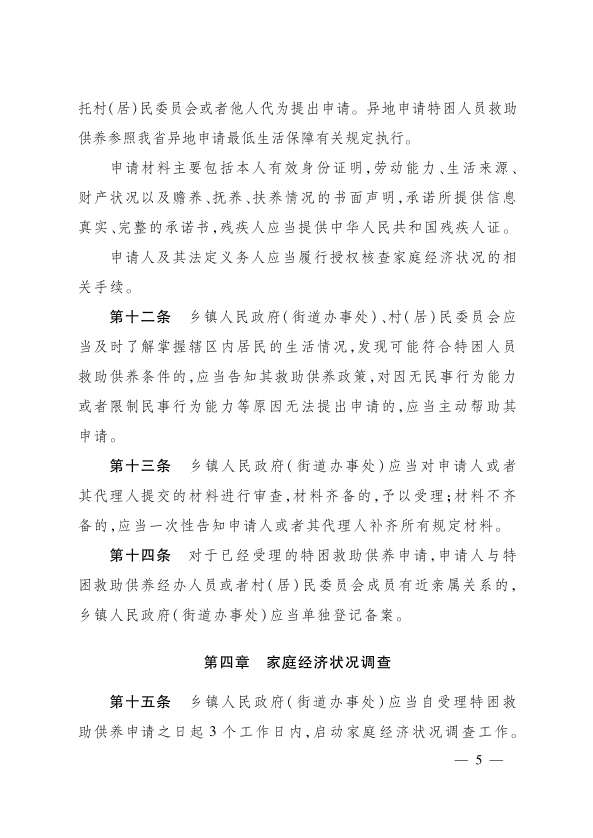 托村(居)民委员会或者他人代为提出申请。异地申请特困人员救助供养参照我省异地申请最低生活保障有关规定执行。

申请材料主要包括本人有效身份证明,劳动能力、生活来源、财产状况以及赡养、抚养、扶养情况的书面声明,承诺所提供信息真实、完整的承诺书,残疾人应当提供中华人民共和国残疾人证。

申请人及其法定义务人应当履行授权核查家庭经济状况的相关手续。

第十二条　乡镇人民政府(街道办事处)、村(居)民委员会应当及时了解掌握辖区内居民的生活情况,发现可能符合特困人员救助供养条件的,应当告知其救助供养政策,对因无民事行为能力或者限制民事行为能力等原因无法提出申请的,应当主动帮助其申请。

第十三条　乡镇人民政府(街道办事处)应当对申请人或者其代理人提交的材料进行审查,材料齐备的,予以受理;材料不齐备的,应当一次性告知申请人或者其代理人补齐所有规定材料。

第十四条　对于已经受理的特困救助供养申请,申请人与特困救助供养经办人员或者村(居)民委员会成员有近亲属关系的,乡镇人民政府(街道办事处)应当单独登记备案。

第四章　家庭经济状况调查

第十五条　乡镇人民政府(街道办事处)应当自受理特困救助供养申请之日起3个工作日内,启动家庭经济状况调查工作。

— 5 —